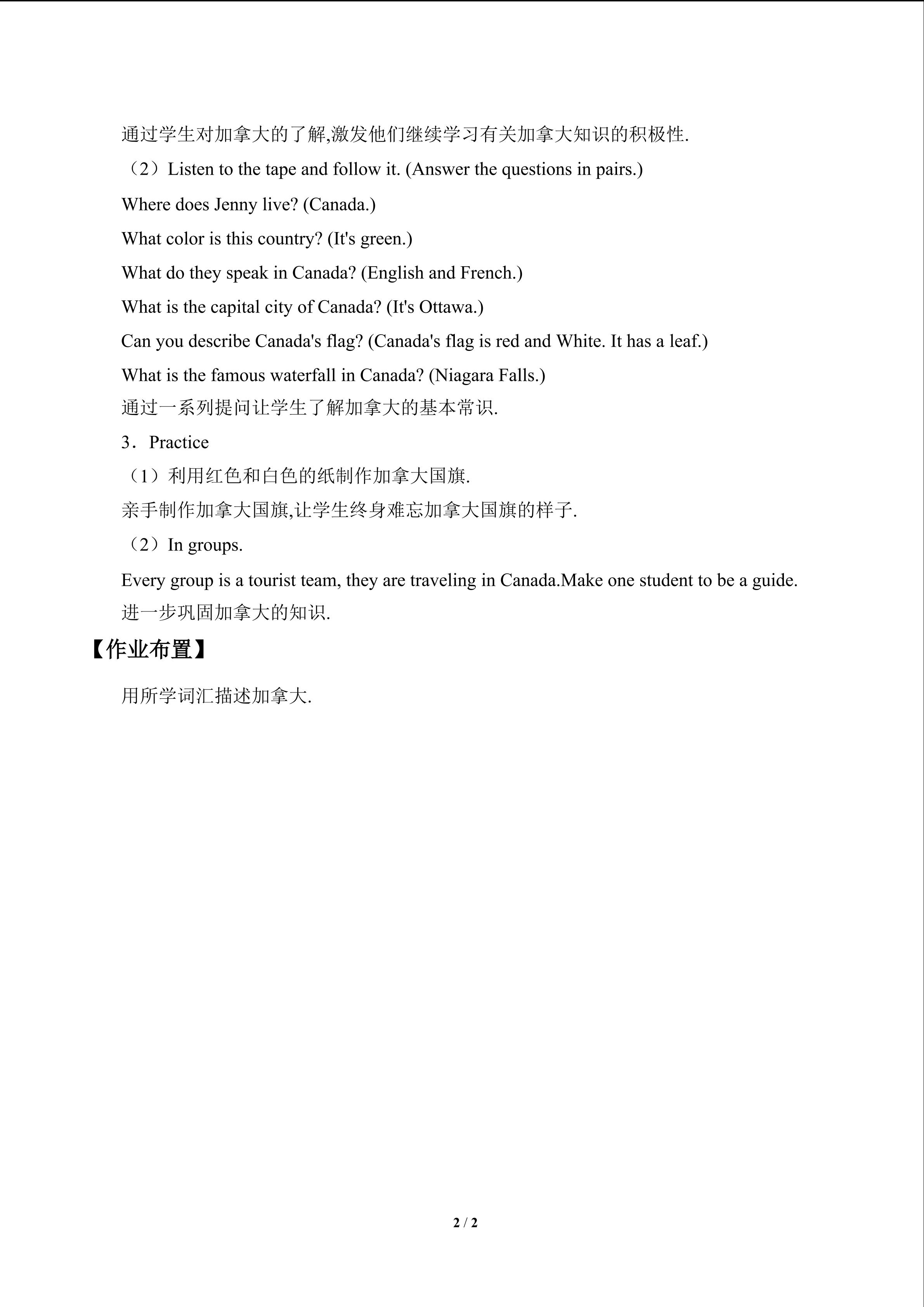 通过学生对加拿大的了解,激发他们继续学习有关加拿大知识的积极性.

（2）Listen to the tape and follow it. (Answer the questions in pairs.)

Where does Jenny live? (Canada.)

What color is this country? (It's green.)

What do they speak in Canada? (English and French.)

What is the capital city of Canada? (It's Ottawa.)

Can you describe Canada's flag? (Canada's flag is red and White. It has a leaf.)

What is the famous waterfall in Canada? (Niagara Falls.)

通过一系列提问让学生了解加拿大的基本常识.

3．Practice

（1）利用红色和白色的纸制作加拿大国旗.

亲手制作加拿大国旗,让学生终身难忘加拿大国旗的样子.

（2）In groups.

Every group is a tourist team, they are traveling in Canada.Make one student to be a guide.

进一步巩固加拿大的知识.

【作业布置】

用所学词汇描述加拿大.

2 / 2